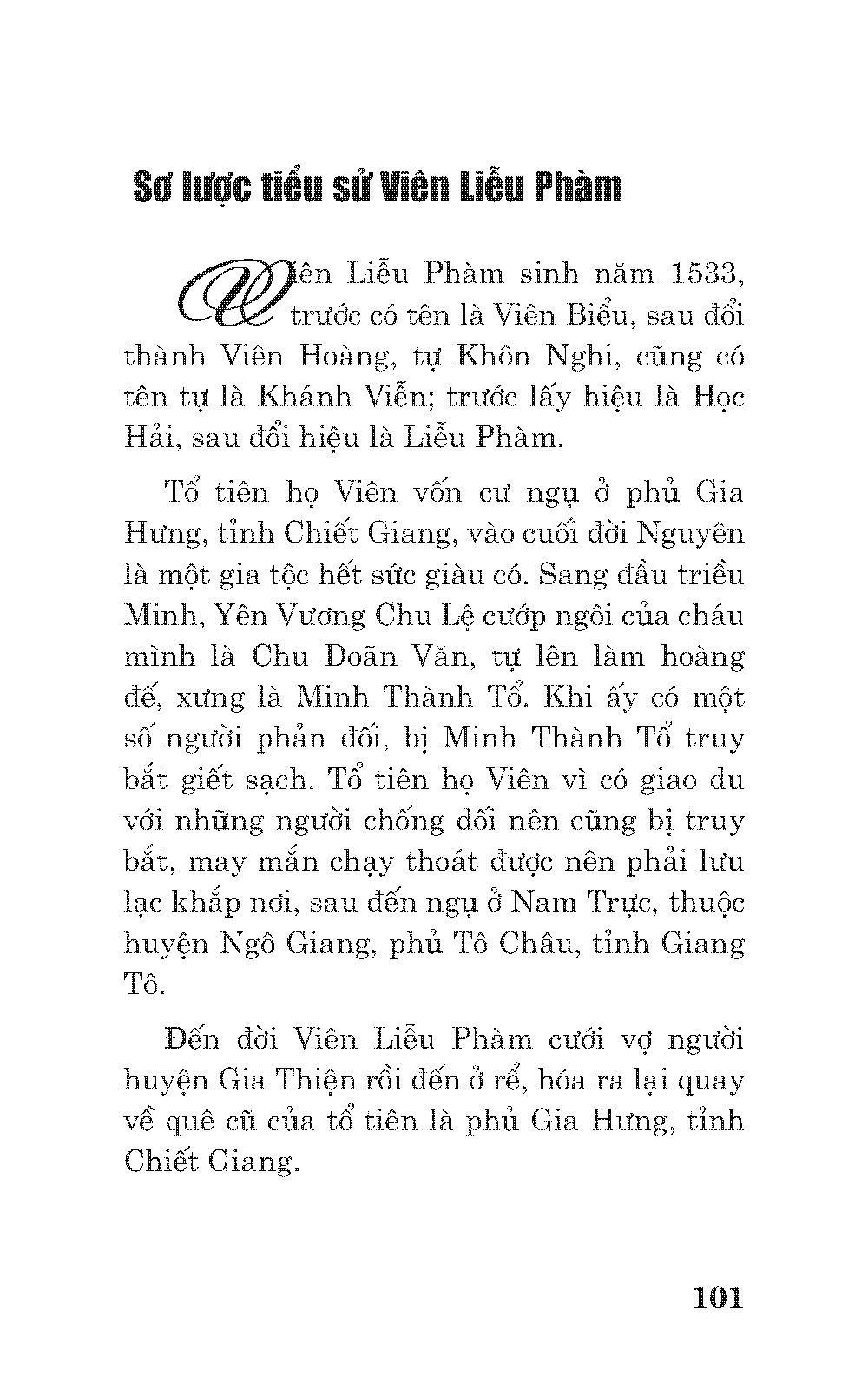 Sơ lược tiểu sử Viên Liễu Phàm

Viên Liễu Phàm sinh năm 1533, trước có tên là Viên Biểu, sau đổi thành Viên Hoàng, tự Khôn Nghi, cũng có tên tự là Khánh Viễn; trước lấy hiệu là Học Hải, sau đổi hiệu là Liễu Phàm.

Tổ tiên họ Viên vốn cư ngụ ở phủ Gia Hưng, tỉnh Chiết Giang, vào cuối đời Nguyên là một gia tộc hết sức giàu có. Sang đầu triều Minh, Yên Vương Chu Lệ cướp ngôi của cháu mình là Chu Doãn Văn, tự lên làm hoàng đế, xưng là Minh Thành Tổ. Khi ấy có một số người phản đối, bị Minh Thành Tổ truy bắt giết sạch. Tổ tiên họ Viên vì có giao du với những người chống đối nên cũng bị truy bắt, may mắn chạy thoát được nên phải lưu lạc khắp nơi, sau đến ngụ ở Nam Trực, thuộc huyện Ngô Giang, phủ Tô Châu, tỉnh Giang Tô.

Đến đời Viên Liễu Phàm cưới vợ người huyện Gia Thiện rồi đến ở rể, hóa ra lại quay về quê cũ của tổ tiên là phủ Gia Hưng, tỉnh Chiết Giang.

101